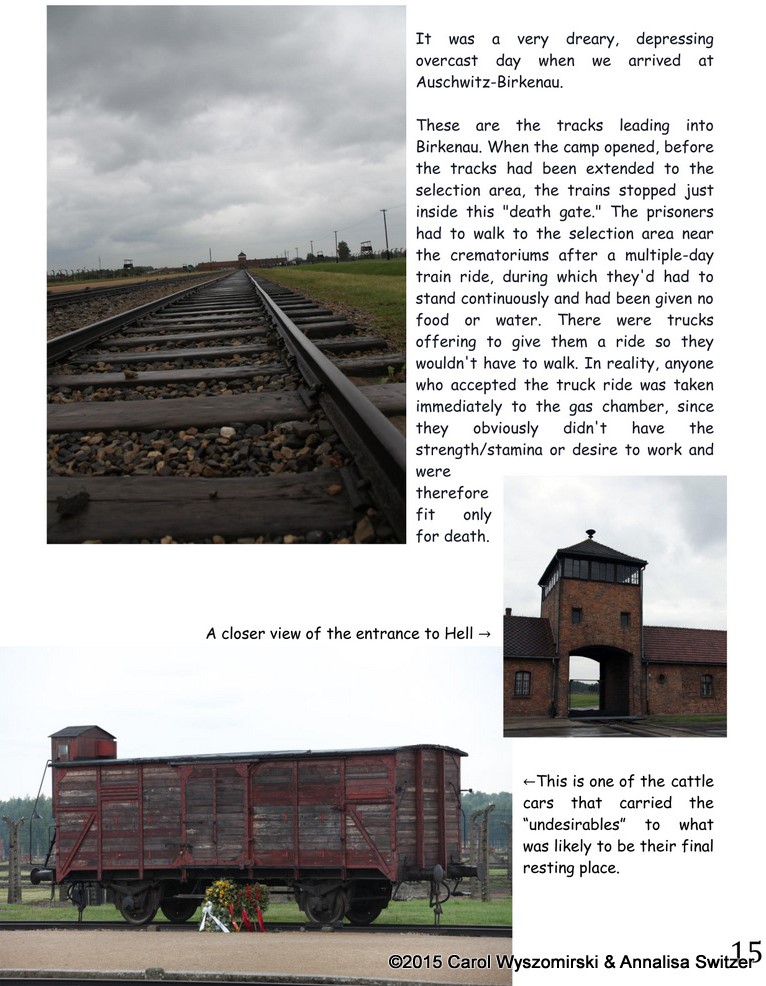 It was a very dreary, depressing overcast day when we arrived at Auschwitz-Birkenau.

These are the tracks leading into Birkenau. When the camp opened, before the tracks had been extended to the selection area, the trains stopped just inside this "death gate." The prisoners had to walk to the selection area near the crematoriums after a multiple-day train ride, during which they'd had to stand continuously and had been given no food or water. There were trucks offering to give them a ride so they wouldn't have to walk. In reality, anyone who accepted the truck ride was taken immediately to the gas chamber, since they obviously didn't have the strength/stamina or desire to work and were therefore fit only for death.

A closer view of the entrance to Hell →

←This is one of the cattle cars that carried the "undesirables" to what was likely to be their final resting place.

©2015 Carol Wyszomirski & Annalisa Switzer

15